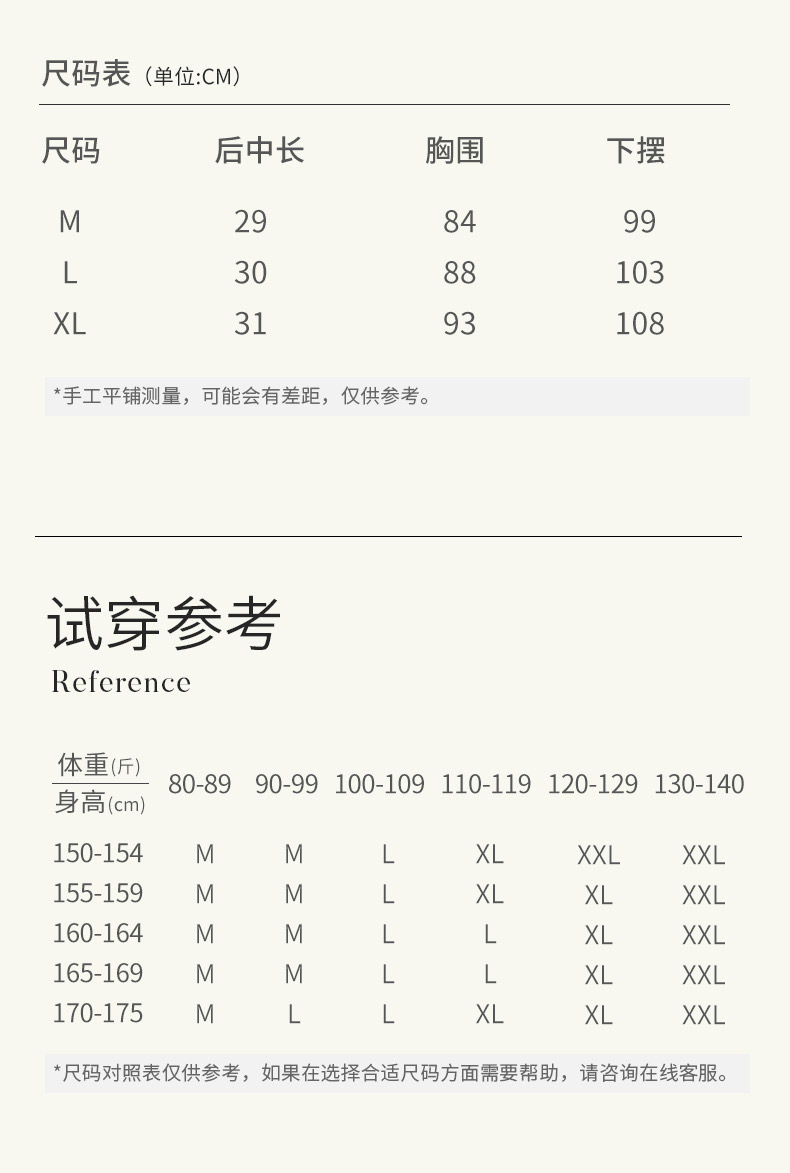 尺码表（单位:CM）

| 尺码 | 后中长 | 胸围 | 下摆 |
|---|---|---|---|
| M | 29 | 84 | 99 |
| L | 30 | 88 | 103 |
| XL | 31 | 93 | 108 |

*手工平铺测量，可能会有差距，仅供参考。

试穿参考
Reference

| 体重(斤) / 身高(cm) | 80-89 | 90-99 | 100-109 | 110-119 | 120-129 | 130-140 |
|---|---|---|---|---|---|---|
| 150-154 | M | M | L | XL | XXL | XXL |
| 155-159 | M | M | L | XL | XL | XXL |
| 160-164 | M | M | L | L | XL | XXL |
| 165-169 | M | M | L | L | XL | XXL |
| 170-175 | M | L | L | XL | XL | XXL |

*尺码对照表仅供参考，如果在选择合适尺码方面需要帮助，请咨询在线客服。